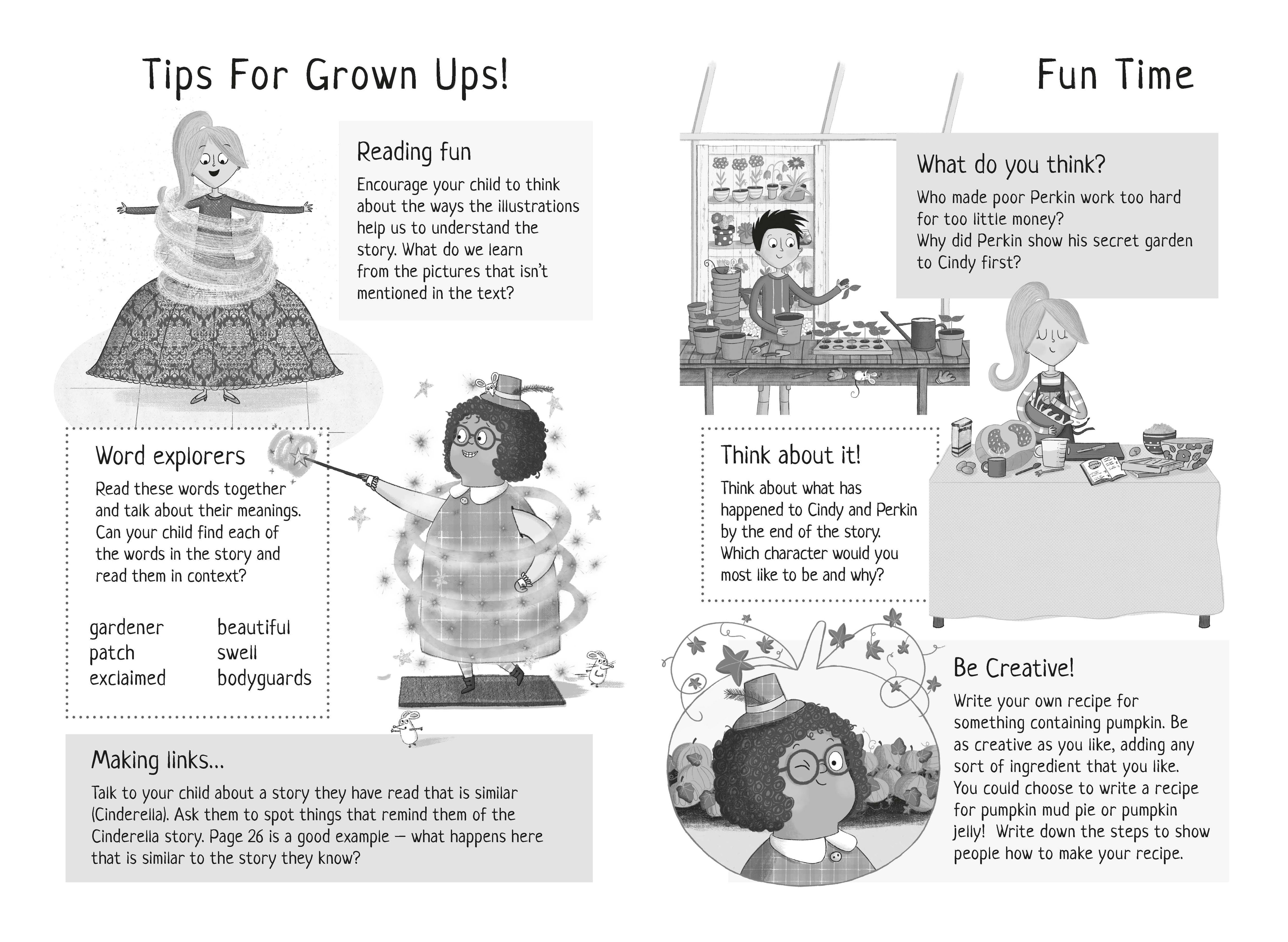 Tips For Grown Ups!

Reading fun

Encourage your child to think about the ways the illustrations help us to understand the story. What do we learn from the pictures that isn't mentioned in the text?

Word explorers

Read these words together and talk about their meanings. Can your child find each of the words in the story and read them in context?

gardener
patch
exclaimed

beautiful
swell
bodyguards

Making links...

Talk to your child about a story they have read that is similar (Cinderella). Ask them to spot things that remind them of the Cinderella story. Page 26 is a good example – what happens here that is similar to the story they know?

Fun Time

What do you think?

Who made poor Perkin work too hard for too little money?
Why did Perkin show his secret garden to Cindy first?

Think about it!

Think about what has happened to Cindy and Perkin by the end of the story. Which character would you most like to be and why?

Be Creative!

Write your own recipe for something containing pumpkin. Be as creative as you like, adding any sort of ingredient that you like. You could choose to write a recipe for pumpkin mud pie or pumpkin jelly! Write down the steps to show people how to make your recipe.